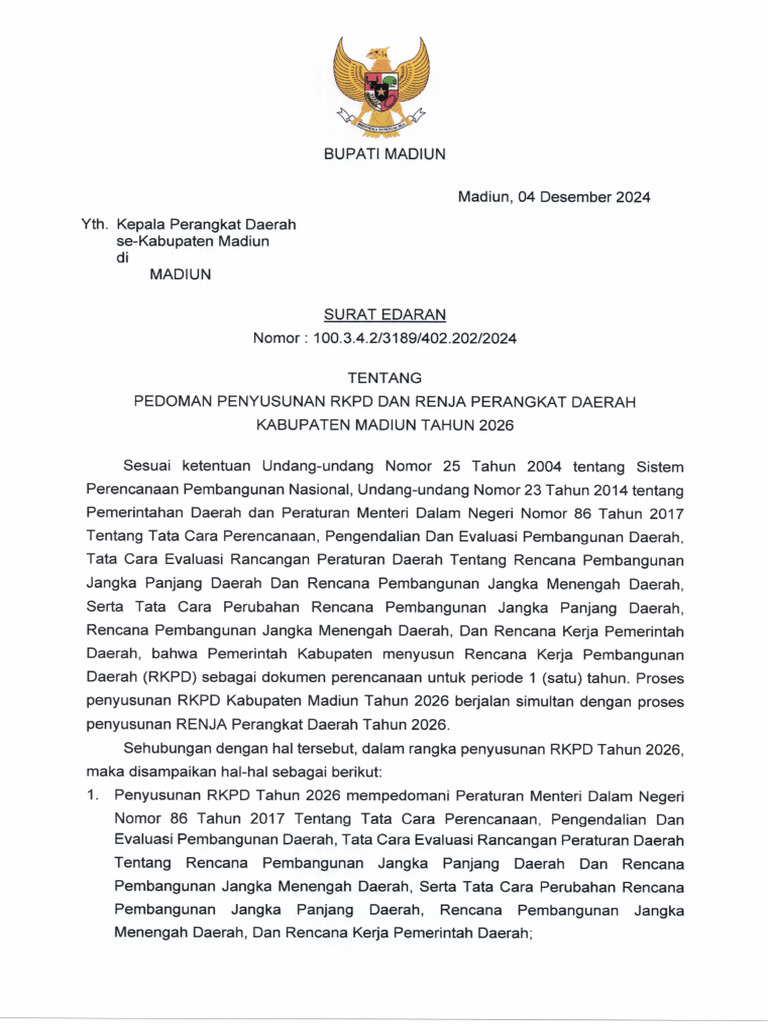 BUPATI MADIUN

Madiun, 04 Desember 2024

Yth. Kepala Perangkat Daerah
se-Kabupaten Madiun
di
MADIUN

SURAT EDARAN
Nomor : 100.3.4.2/3189/402.202/2024

TENTANG
PEDOMAN PENYUSUNAN RKPD DAN RENJA PERANGKAT DAERAH
KABUPATEN MADIUN TAHUN 2026

Sesuai ketentuan Undang-undang Nomor 25 Tahun 2004 tentang Sistem Perencanaan Pembangunan Nasional, Undang-undang Nomor 23 Tahun 2014 tentang Pemerintahan Daerah dan Peraturan Menteri Dalam Negeri Nomor 86 Tahun 2017 Tentang Tata Cara Perencanaan, Pengendalian Dan Evaluasi Pembangunan Daerah, Tata Cara Evaluasi Rancangan Peraturan Daerah Tentang Rencana Pembangunan Jangka Panjang Daerah Dan Rencana Pembangunan Jangka Menengah Daerah, Serta Tata Cara Perubahan Rencana Pembangunan Jangka Panjang Daerah, Rencana Pembangunan Jangka Menengah Daerah, Dan Rencana Kerja Pemerintah Daerah, bahwa Pemerintah Kabupaten menyusun Rencana Kerja Pembangunan Daerah (RKPD) sebagai dokumen perencanaan untuk periode 1 (satu) tahun. Proses penyusunan RKPD Kabupaten Madiun Tahun 2026 berjalan simultan dengan proses penyusunan RENJA Perangkat Daerah Tahun 2026.

Sehubungan dengan hal tersebut, dalam rangka penyusunan RKPD Tahun 2026, maka disampaikan hal-hal sebagai berikut:

1. Penyusunan RKPD Tahun 2026 mempedomani Peraturan Menteri Dalam Negeri Nomor 86 Tahun 2017 Tentang Tata Cara Perencanaan, Pengendalian Dan Evaluasi Pembangunan Daerah, Tata Cara Evaluasi Rancangan Peraturan Daerah Tentang Rencana Pembangunan Jangka Panjang Daerah Dan Rencana Pembangunan Jangka Menengah Daerah, Serta Tata Cara Perubahan Rencana Pembangunan Jangka Panjang Daerah, Rencana Pembangunan Jangka Menengah Daerah, Dan Rencana Kerja Pemerintah Daerah;